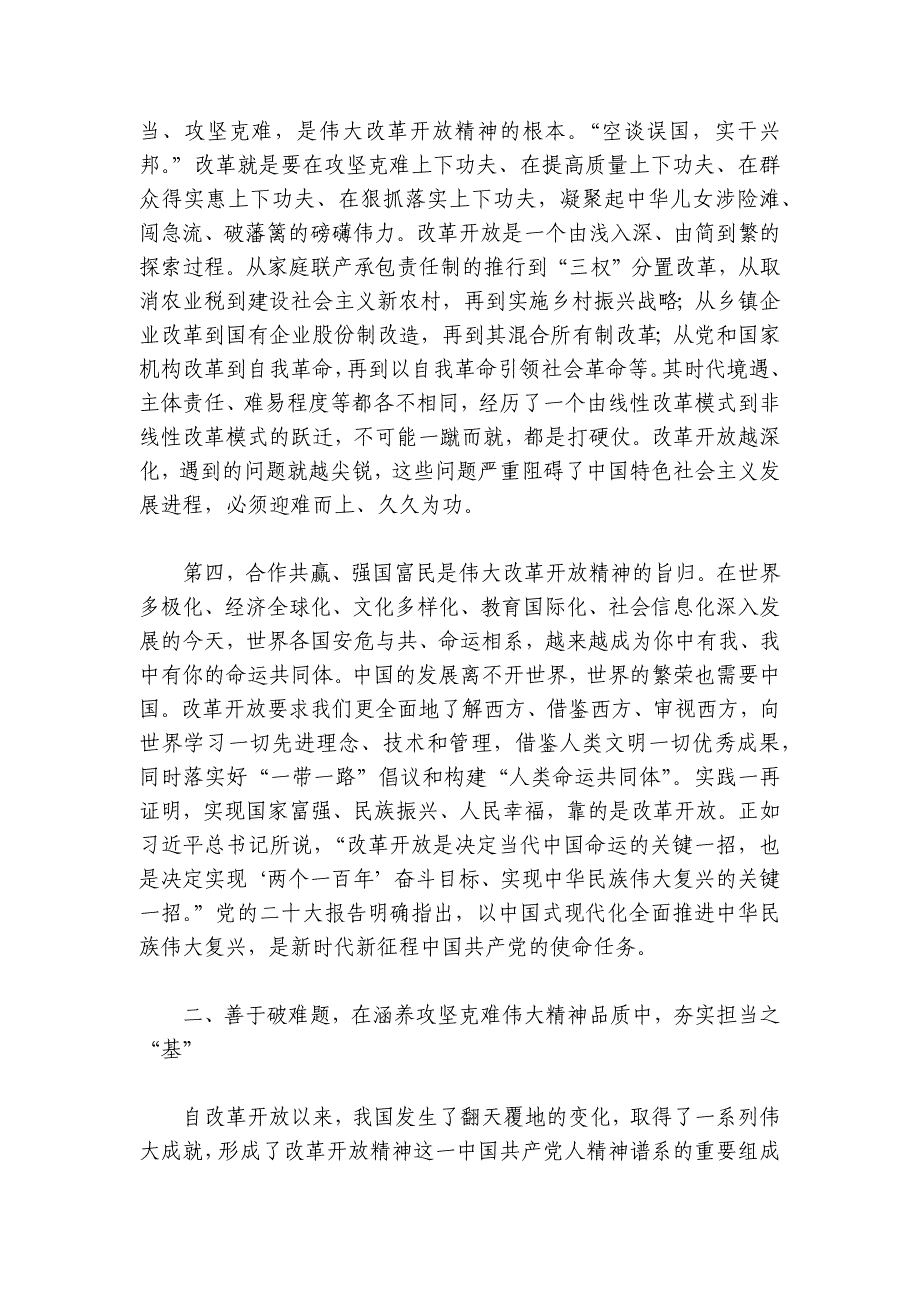 当、攻坚克难，是伟大改革开放精神的根本。“空谈误国，实干兴邦。”改革就是要在攻坚克难上下功夫、在提高质量上下功夫、在群众得实惠上下功夫、在狠抓落实上下功夫，凝聚起中华儿女涉险滩、闯急流、破藩篱的磅礴伟力。改革开放是一个由浅入深、由简到繁的探索过程。从家庭联产承包责任制的推行到“三权”分置改革，从取消农业税到建设社会主义新农村，再到实施乡村振兴战略;从乡镇企业改革到国有企业股份制改造，再到其混合所有制改革;从党和国家机构改革到自我革命，再到以自我革命引领社会革命等。其时代境遇、主体责任、难易程度等都各不相同，经历了一个由线性改革模式到非线性改革模式的跃迁，不可能一蹴而就，都是打硬仗。改革开放越深化，遇到的问题就越尖锐，这些问题严重阻碍了中国特色社会主义发展进程，必须迎难而上、久久为功。

第四，合作共赢、强国富民是伟大改革开放精神的旨归。在世界多极化、经济全球化、文化多样化、教育国际化、社会信息化深入发展的今天，世界各国安危与共、命运相系，越来越成为你中有我、我中有你的命运共同体。中国的发展离不开世界，世界的繁荣也需要中国。改革开放要求我们更全面地了解西方、借鉴西方、审视西方，向世界学习一切先进理念、技术和管理，借鉴人类文明一切优秀成果，同时落实好“一带一路”倡议和构建“人类命运共同体”。实践一再证明，实现国家富强、民族振兴、人民幸福，靠的是改革开放。正如习近平总书记所说，“改革开放是决定当代中国命运的关键一招，也是决定实现‘两个一百年’奋斗目标、实现中华民族伟大复兴的关键一招。”党的二十大报告明确指出，以中国式现代化全面推进中华民族伟大复兴，是新时代新征程中国共产党的使命任务。

二、善于破难题，在涵养攻坚克难伟大精神品质中，夯实担当之“基”

自改革开放以来，我国发生了翻天覆地的变化，取得了一系列伟大成就，形成了改革开放精神这一中国共产党人精神谱系的重要组成